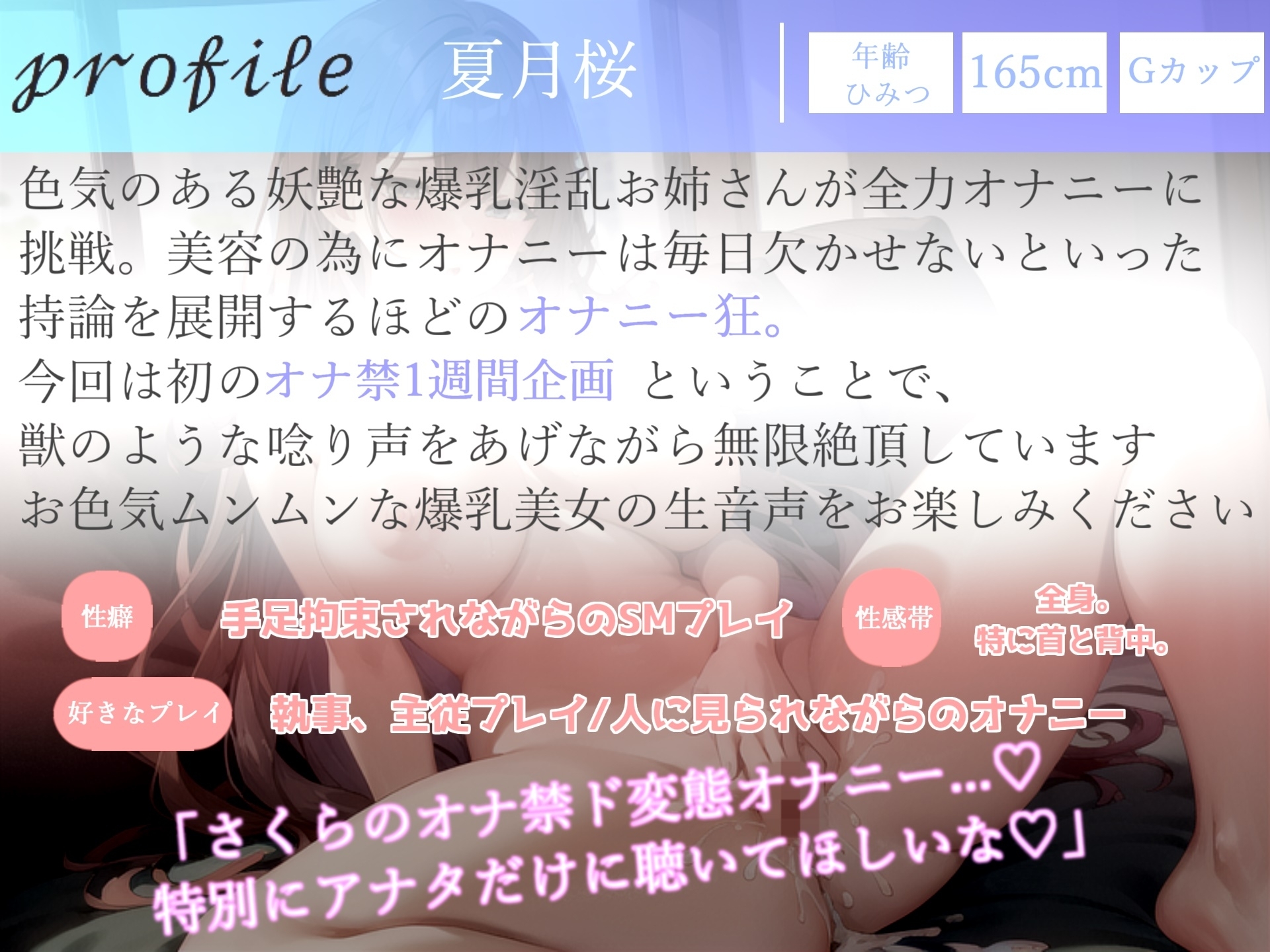 profile 夏月桜

年齢 ひみつ

165cm

Gカップ

色気のある妖艶な爆乳淫乱お姉さんが全力オナニーに挑戦。美容の為にオナニーは毎日欠かせないといった持論を展開するほどのオナニー狂。
今回は初のオナ禁1週間企画 ということで、
獣のような唸り声をあげながら無限絶頂しています
お色気ムンムンな爆乳美女の生音声をお楽しみください

性癖 手足拘束されながらのSMプレイ

性感帯 全身。特に首と背中。

好きなプレイ 執事、主従プレイ/人に見られながらのオナニー

「さくらのオナ禁ド変態オナニー…♡
特別にアナタだけに聴いてほしいな♡」